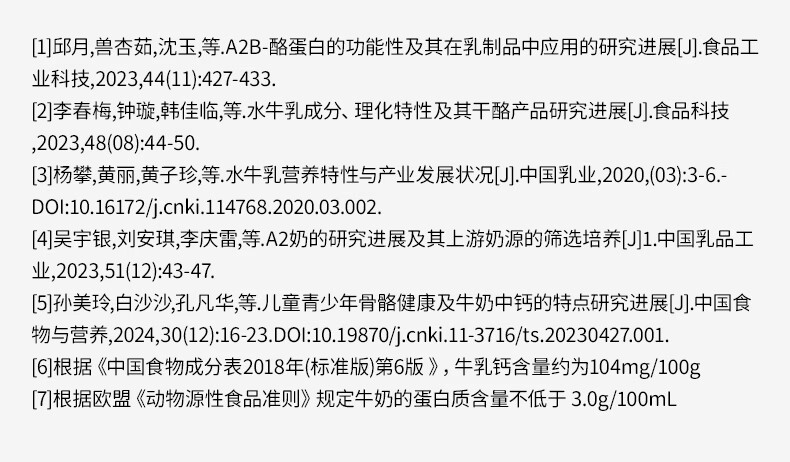 [1]邱月,兽杏茹,沈玉,等.A2B-酪蛋白的功能性及其在乳制品中应用的研究进展[J].食品工业科技,2023,44(11):427-433.

[2]李春梅,钟璇,韩佳临,等.水牛乳成分、理化特性及其干酪产品研究进展[J].食品科技,2023,48(08):44-50.

[3]杨攀,黄丽,黄子珍,等.水牛乳营养特性与产业发展状况[J].中国乳业,2020,(03):3-6.-DOI:10.16172/j.cnki.114768.2020.03.002.

[4]吴宇银,刘安琪,李庆雷,等.A2奶的研究进展及其上游奶源的筛选培养[J]1.中国乳品工业,2023,51(12):43-47.

[5]孙美玲,白沙沙,孔凡华,等.儿童青少年骨骼健康及牛奶中钙的特点研究进展[J].中国食物与营养,2024,30(12):16-23.DOI:10.19870/j.cnki.11-3716/ts.20230427.001.

[6]根据《中国食物成分表2018年(标准版)第6版》,牛乳钙含量约为104mg/100g

[7]根据欧盟《动物源性食品准则》规定牛奶的蛋白质含量不低于3.0g/100mL